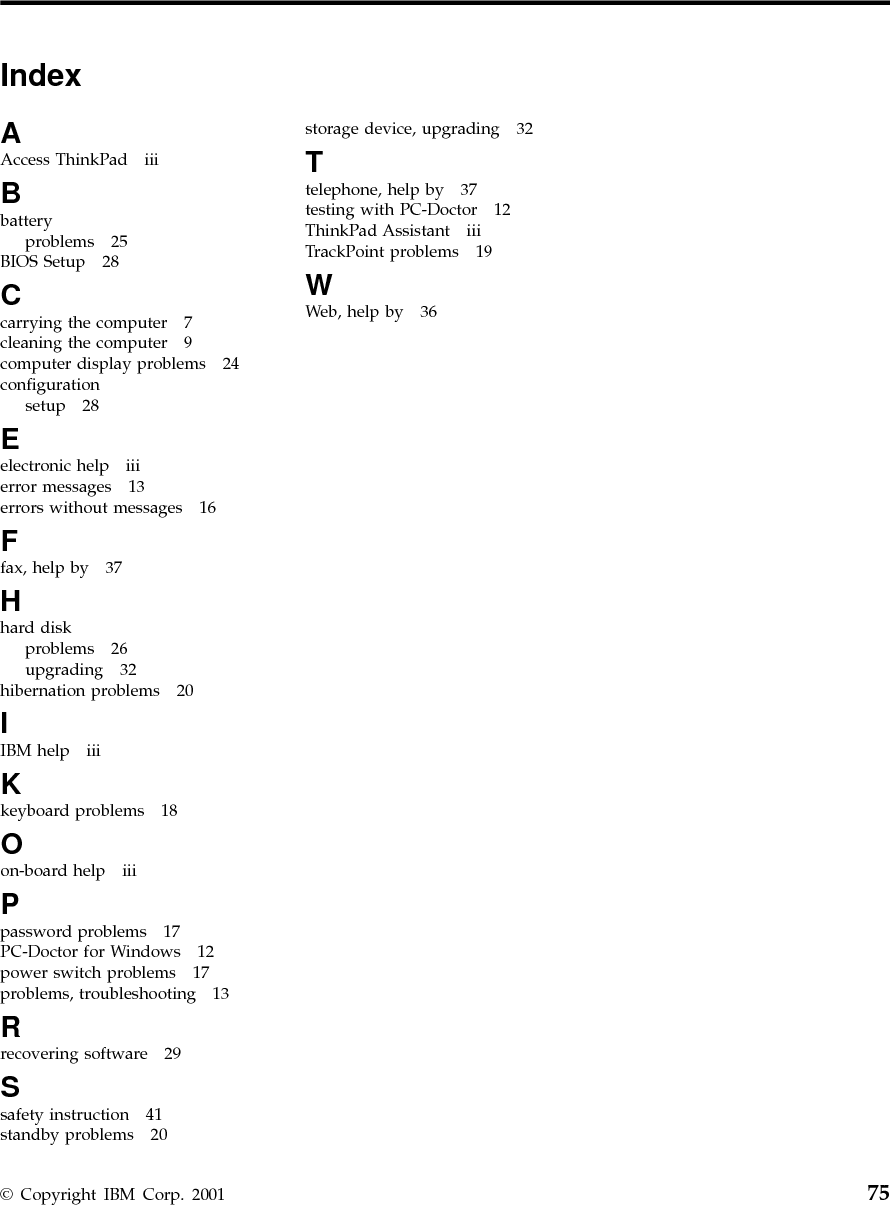 Index

A
Access ThinkPad iii

B
battery
problems 25
BIOS Setup 28

C
carrying the computer 7
cleaning the computer 9
computer display problems 24
configuration
setup 28

E
electronic help iii
error messages 13
errors without messages 16

F
fax, help by 37

H
hard disk
problems 26
upgrading 32
hibernation problems 20

I
IBM help iii

K
keyboard problems 18

O
on-board help iii

P
password problems 17
PC-Doctor for Windows 12
power switch problems 17
problems, troubleshooting 13

R
recovering software 29

S
safety instruction 41
standby problems 20
storage device, upgrading 32

T
telephone, help by 37
testing with PC-Doctor 12
ThinkPad Assistant iii
TrackPoint problems 19

W
Web, help by 36

© Copyright IBM Corp. 2001

75